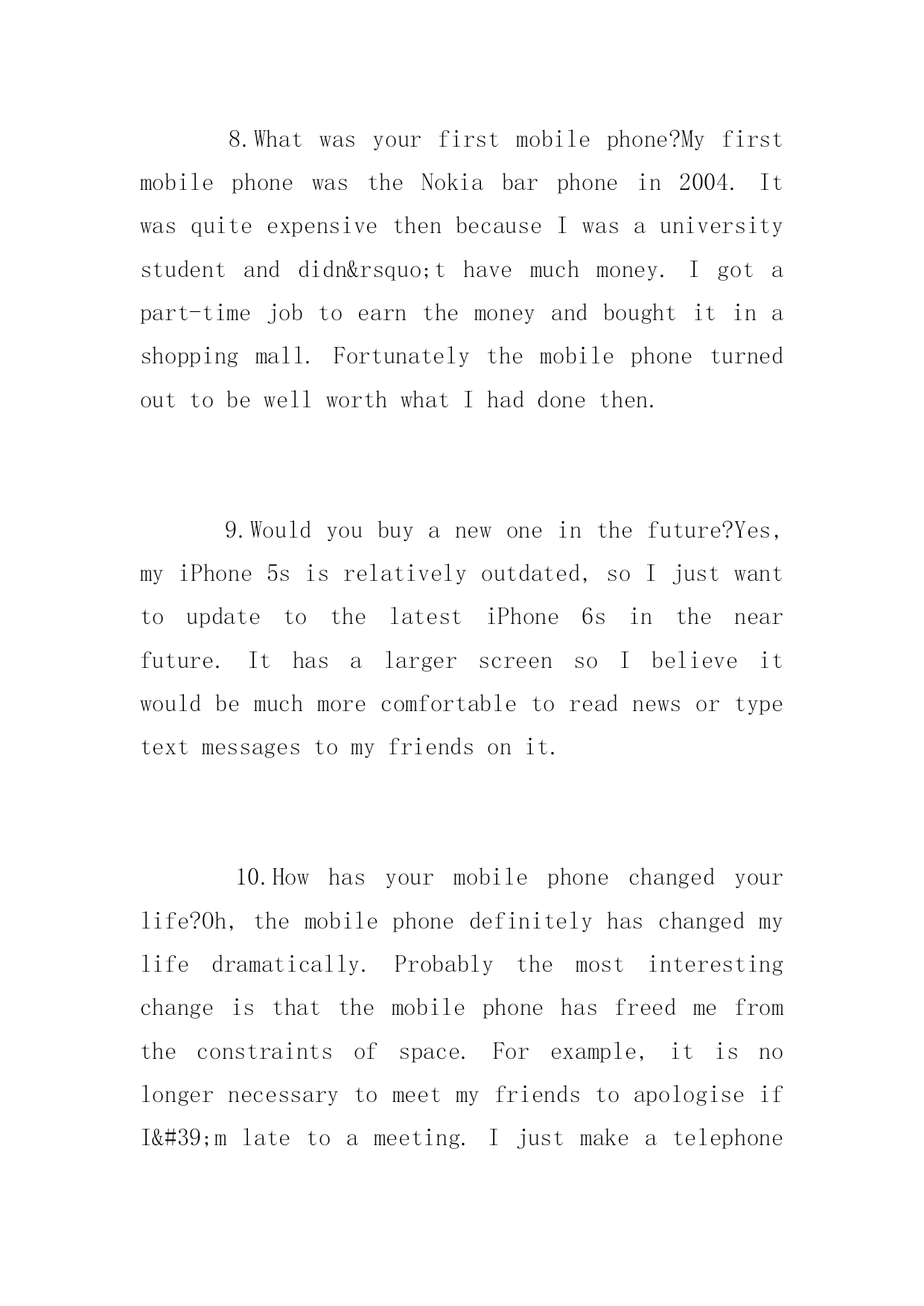 8.What was your first mobile phone?My first mobile phone was the Nokia bar phone in 2004. It was quite expensive then because I was a university student and didn&rsquo;t have much money. I got a part-time job to earn the money and bought it in a shopping mall. Fortunately the mobile phone turned out to be well worth what I had done then.

9.Would you buy a new one in the future?Yes, my iPhone 5s is relatively outdated, so I just want to update to the latest iPhone 6s in the near future. It has a larger screen so I believe it would be much more comfortable to read news or type text messages to my friends on it.

10.How has your mobile phone changed your life?Oh, the mobile phone definitely has changed my life dramatically. Probably the most interesting change is that the mobile phone has freed me from the constraints of space. For example, it is no longer necessary to meet my friends to apologise if I&#39;m late to a meeting. I just make a telephone